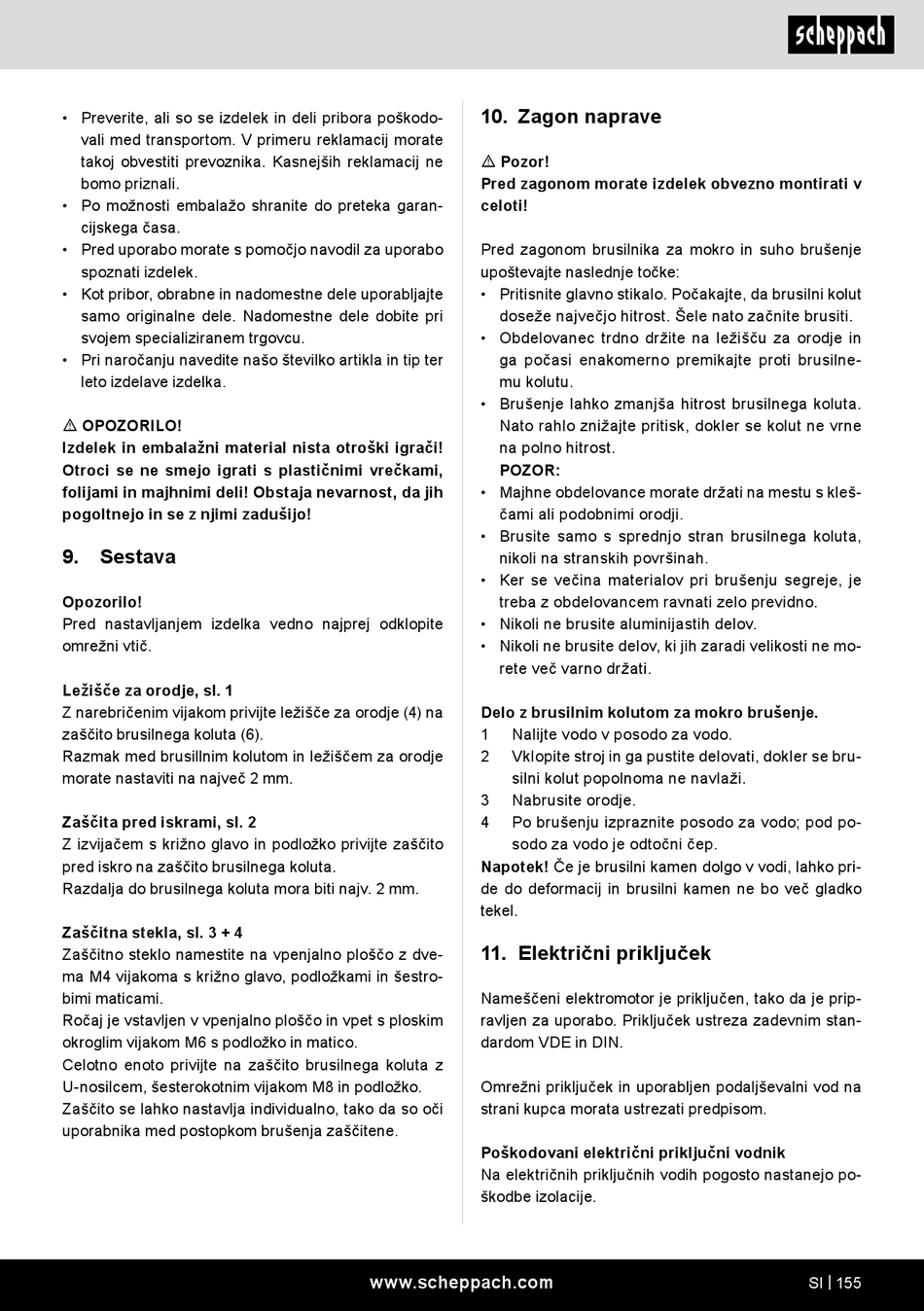 scheppach

• Preverite, ali so se izdelek in deli pribora poškodovali med transportom. V primeru reklamacij morate takoj obvestiti prevoznika. Kasnejših reklamacij ne bomo priznali.
• Po možnosti embalažo shranite do preteka garancijskega časa.
• Pred uporabo morate s pomočjo navodil za uporabo spoznati izdelek.
• Kot pribor, obrabne in nadomestne dele uporabljajte samo originalne dele. Nadomestne dele dobite pri svojem specializiranem trgovcu.
• Pri naročanju navedite našo številko artikla in tip ter leto izdelave izdelka.

⚠ OPOZORILO!
Izdelek in embalažni material nista otroški igrači! Otroci se ne smejo igrati s plastičnimi vrečkami, folijami in majhnimi deli! Obstaja nevarnost, da jih pogoltnejo in se z njimi zadušijo!

9. Sestava

Opozorilo!
Pred nastavljanjem izdelka vedno najprej odklopite omrežni vtič.

Ležišče za orodje, sl. 1
Z narebričenim vijakom privijte ležišče za orodje (4) na zaščito brusilnega koluta (6).
Razmak med brusillnim kolutom in ležiščem za orodje morate nastaviti na največ 2 mm.

Zaščita pred iskrami, sl. 2
Z izvijačem s križno glavo in podložko privijte zaščito pred iskro na zaščito brusilnega koluta.
Razdalja do brusilnega koluta mora biti najv. 2 mm.

Zaščitna stekla, sl. 3 + 4
Zaščitno steklo namestite na vpenjalno ploščo z dvema M4 vijakoma s križno glavo, podložkami in šestrobimi maticami.
Ročaj je vstavljen v vpenjalno ploščo in vpet s ploskim okroglim vijakom M6 s podložko in matico.
Celotno enoto privijte na zaščito brusilnega koluta z U-nosilcem, šesterokotnim vijakom M8 in podložko.
Zaščito se lahko nastavlja individualno, tako da so oči uporabnika med postopkom brušenja zaščitene.

10. Zagon naprave

⚠ Pozor!
Pred zagonom morate izdelek obvezno montirati v celoti!

Pred zagonom brusilnika za mokro in suho brušenje upoštevajte naslednje točke:
• Pritisnite glavno stikalo. Počakajte, da brusilni kolut doseže največjo hitrost. Šele nato začnite brusiti.
• Obdelovanec trdno držite na ležišču za orodje in ga počasi enakomerno premikajte proti brusilnemu kolutu.
• Brušenje lahko zmanjša hitrost brusilnega koluta. Nato rahlo znižajte pritisk, dokler se kolut ne vrne na polno hitrost.
POZOR:
• Majhne obdelovance morate držati na mestu s kleščami ali podobnimi orodji.
• Brusite samo s sprednjo stran brusilnega koluta, nikoli na stranskih površinah.
• Ker se večina materialov pri brušenju segreje, je treba z obdelovancem ravnati zelo previdno.
• Nikoli ne brusite aluminijastih delov.
• Nikoli ne brusite delov, ki jih zaradi velikosti ne morete več varno držati.

Delo z brusilnim kolutom za mokro brušenje.
1 Nalijte vodo v posodo za vodo.
2 Vklopite stroj in ga pustite delovati, dokler se brusilni kolut popolnoma ne navlaži.
3 Nabrusite orodje.
4 Po brušenju izpraznite posodo za vodo; pod posodo za vodo je odtočni čep.
Napotek! Če je brusilni kamen dolgo v vodi, lahko pride do deformacij in brusilni kamen ne bo več gladko tekel.

11. Električni priključek

Nameščeni elektromotor je priključen, tako da je pripravljen za uporabo. Priključek ustreza zadevnim standardom VDE in DIN.

Omrežni priključek in uporabljen podaljševalni vod na strani kupca morata ustrezati predpisom.

Poškodovani električni priključni vodnik
Na električnih priključnih vodih pogosto nastanejo poškodbe izolacije.

www.scheppach.com SI | 155